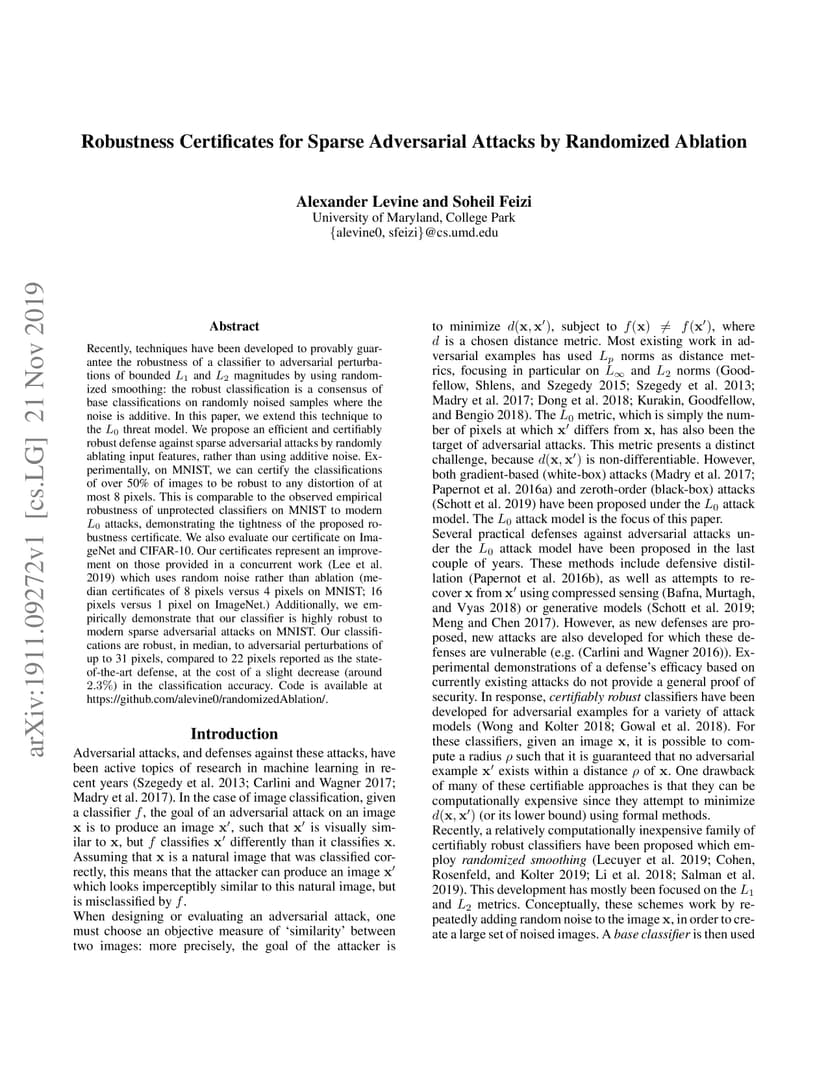 arXiv:1911.09272v1 [cs.LG] 21 Nov 2019

Robustness Certificates for Sparse Adversarial Attacks by Randomized Ablation

Alexander Levine and Soheil Feizi
University of Maryland, College Park
{alevine0, sfeizi}@cs.umd.edu

Abstract

Recently, techniques have been developed to provably guarantee the robustness of a classifier to adversarial perturbations of bounded $L_1$ and $L_2$ magnitudes by using randomized smoothing: the robust classification is a consensus of base classifications on randomly noised samples where the noise is additive. In this paper, we extend this technique to the $L_0$ threat model. We propose an efficient and certifiably robust defense against sparse adversarial attacks by randomly ablating input features, rather than using additive noise. Experimentally, on MNIST, we can certify the classifications of over 50% of images to be robust to any distortion of at most 8 pixels. This is comparable to the observed empirical robustness of unprotected classifiers on MNIST to modern $L_0$ attacks, demonstrating the tightness of the proposed robustness certificate. We also evaluate our certificate on ImageNet and CIFAR-10. Our certificates represent an improvement on those provided in a concurrent work (Lee et al. 2019) which uses random noise rather than ablation (median certificates of 8 pixels versus 4 pixels on MNIST; 16 pixels versus 1 pixel on ImageNet.) Additionally, we empirically demonstrate that our classifier is highly robust to modern sparse adversarial attacks on MNIST. Our classifications are robust, in median, to adversarial perturbations of up to 31 pixels, compared to 22 pixels reported as the state-of-the-art defense, at the cost of a slight decrease (around 2.3%) in the classification accuracy. Code is available at https://github.com/alevine0/randomizedAblation/.

Introduction

Adversarial attacks, and defenses against these attacks, have been active topics of research in machine learning in recent years (Szegedy et al. 2013; Carlini and Wagner 2017; Madry et al. 2017). In the case of image classification, given a classifier $f$, the goal of an adversarial attack on an image $\mathbf{x}$ is to produce an image $\mathbf{x}'$, such that $\mathbf{x}'$ is visually similar to $\mathbf{x}$, but $f$ classifies $\mathbf{x}'$ differently than it classifies $\mathbf{x}$. Assuming that $\mathbf{x}$ is a natural image that was classified correctly, this means that the attacker can produce an image $\mathbf{x}'$ which looks imperceptibly similar to this natural image, but is misclassified by $f$.
When designing or evaluating an adversarial attack, one must choose an objective measure of 'similarity' between two images: more precisely, the goal of the attacker is to minimize $d(\mathbf{x}, \mathbf{x}')$, subject to $f(\mathbf{x}) \neq f(\mathbf{x}')$, where $d$ is a chosen distance metric. Most existing work in adversarial examples has used $L_p$ norms as distance metrics, focusing in particular on $L_\infty$ and $L_2$ norms (Goodfellow, Shlens, and Szegedy 2015; Szegedy et al. 2013; Madry et al. 2017; Dong et al. 2018; Kurakin, Goodfellow, and Bengio 2018). The $L_0$ metric, which is simply the number of pixels at which $\mathbf{x}'$ differs from $\mathbf{x}$, has also been the target of adversarial attacks. This metric presents a distinct challenge, because $d(\mathbf{x}, \mathbf{x}')$ is non-differentiable. However, both gradient-based (white-box) attacks (Madry et al. 2017; Papernot et al. 2016a) and zeroth-order (black-box) attacks (Schott et al. 2019) have been proposed under the $L_0$ attack model. The $L_0$ attack model is the focus of this paper.
Several practical defenses against adversarial attacks under the $L_0$ attack model have been proposed in the last couple of years. These methods include defensive distillation (Papernot et al. 2016b), as well as attempts to recover $\mathbf{x}$ from $\mathbf{x}'$ using compressed sensing (Bafna, Murtagh, and Vyas 2018) or generative models (Schott et al. 2019; Meng and Chen 2017). However, as new defenses are proposed, new attacks are also developed for which these defenses are vulnerable (e.g. (Carlini and Wagner 2016)). Experimental demonstrations of a defense's efficacy based on currently existing attacks do not provide a general proof of security. In response, certifiably robust classifiers have been developed for adversarial examples for a variety of attack models (Wong and Kolter 2018; Gowal et al. 2018). For these classifiers, given an image $\mathbf{x}$, it is possible to compute a radius $\rho$ such that it is guaranteed that no adversarial example $\mathbf{x}'$ exists within a distance $\rho$ of $\mathbf{x}$. One drawback of many of these certifiable approaches is that they can be computationally expensive since they attempt to minimize $d(\mathbf{x}, \mathbf{x}')$ (or its lower bound) using formal methods.
Recently, a relatively computationally inexpensive family of certifiably robust classifiers have been proposed which employ randomized smoothing (Lecuyer et al. 2019; Cohen, Rosenfeld, and Kolter 2019; Li et al. 2018; Salman et al. 2019). This development has mostly been focused on the $L_1$ and $L_2$ metrics. Conceptually, these schemes work by repeatedly adding random noise to the image $\mathbf{x}$, in order to create a large set of noised images. A base classifier is then used